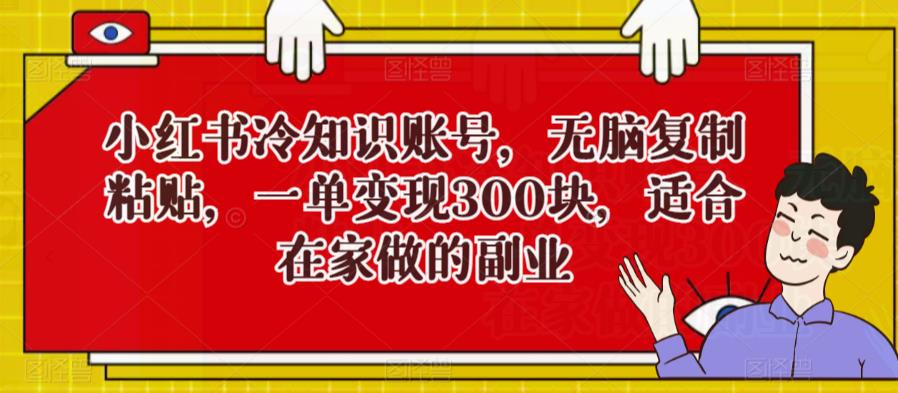 小红书冷知识账号，无脑复制粘贴，一单变现300块，适合在家做的副业